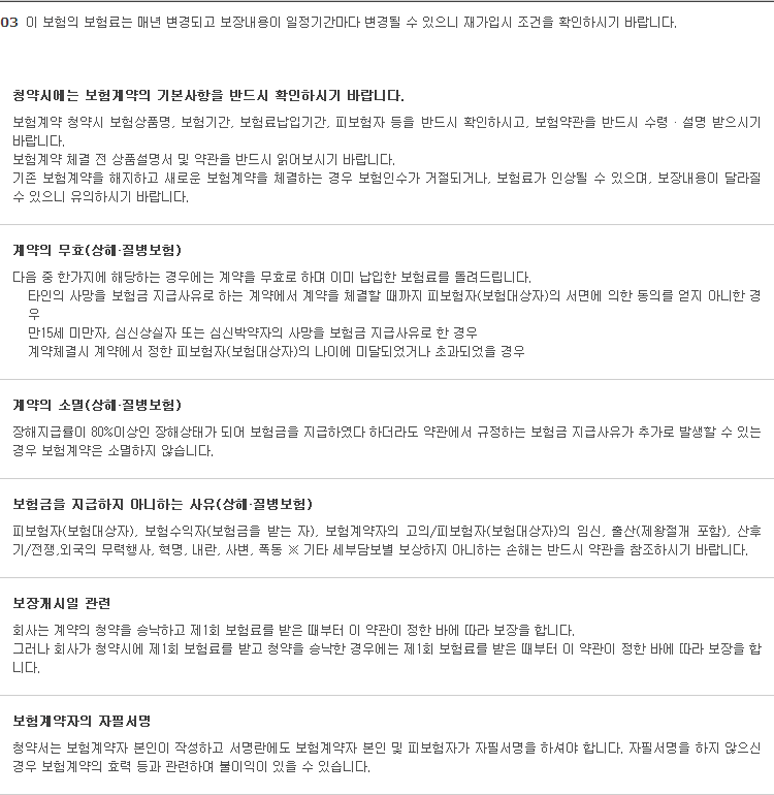 03 이 보험의 보험료는 매년 변경되고 보장내용이 일정기간마다 변경될 수 있으니 재가입시 조건을 확인하시기 바랍니다.

청약시에는 보험계약의 기본사항을 반드시 확인하시기 바랍니다.

보험계약 청약시 보험상품명, 보험기간, 보험료납입기간, 피보험자 등을 반드시 확인하시고, 보험약관을 반드시 수령 · 설명 받으시기 바랍니다.
보험계약 체결 전 상품설명서 및 약관을 반드시 읽어보시기 바랍니다.
기존 보험계약을 해지하고 새로운 보험계약을 체결하는 경우 보험인수가 거절되거나, 보험료가 인상될 수 있으며, 보장내용이 달라질 수 있으니 유의하시기 바랍니다.

계약의 무효(상해·질병보험)

다음 중 한가지에 해당하는 경우에는 계약을 무효로 하며 이미 납입한 보험료를 돌려드립니다.
타인의 사망을 보험금 지급사유로 하는 계약에서 계약을 체결할 때까지 피보험자(보험대상자)의 서면에 의한 동의를 얻지 아니한 경우
만15세 미만자, 심신상실자 또는 심신박약자의 사망을 보험금 지급사유로 한 경우
계약체결시 계약에서 정한 피보험자(보험대상자)의 나이에 미달되었거나 초과되었을 경우

계약의 소멸(상해·질병보험)

장해지급률이 80%이상인 장해상태가 되어 보험금을 지급하였다 하더라도 약관에서 규정하는 보험금 지급사유가 추가로 발생할 수 있는 경우 보험계약은 소멸하지 않습니다.

보험금을 지급하지 아니하는 사유(상해·질병보험)

피보험자(보험대상자), 보험수익자(보험금을 받는 자), 보험계약자의 고의/피보험자(보험대상자)의 임신, 출산(제왕절개 포함), 산후기/전쟁,외국의 무력행사, 혁명, 내란, 사변, 폭동 ※ 기타 세부담보별 보상하지 아니하는 손해는 반드시 약관을 참조하시기 바랍니다.

보장개시일 관련

회사는 계약의 청약을 승낙하고 제1회 보험료를 받은 때부터 이 약관이 정한 바에 따라 보장을 합니다.
그러나 회사가 청약시에 제1회 보험료를 받고 청약을 승낙한 경우에는 제1회 보험료를 받은 때부터 이 약관이 정한 바에 따라 보장을 합니다.

보험계약자의 자필서명

청약서는 보험계약자 본인이 작성하고 서명란에도 보험계약자 본인 및 피보험자가 자필서명을 하셔야 합니다. 자필서명을 하지 않으신 경우 보험계약의 효력 등과 관련하여 불이익이 있을 수 있습니다.